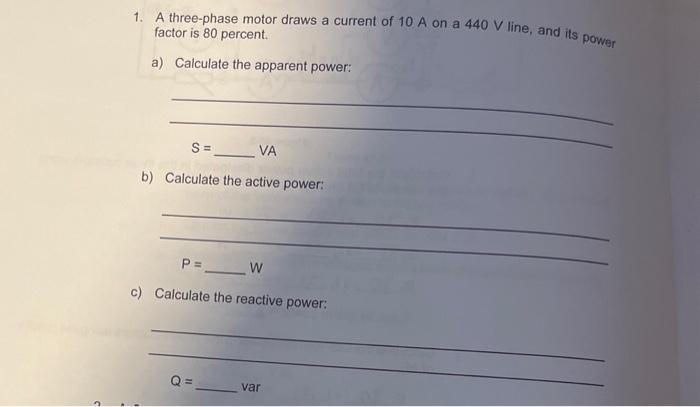 1. A three-phase motor draws a current of 10 A on a 440 V line, and its power factor is 80 percent.

a) Calculate the apparent power:

S = ______ VA

b) Calculate the active power:

P = ______ W

c) Calculate the reactive power:

Q = ______ var